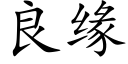 良缘